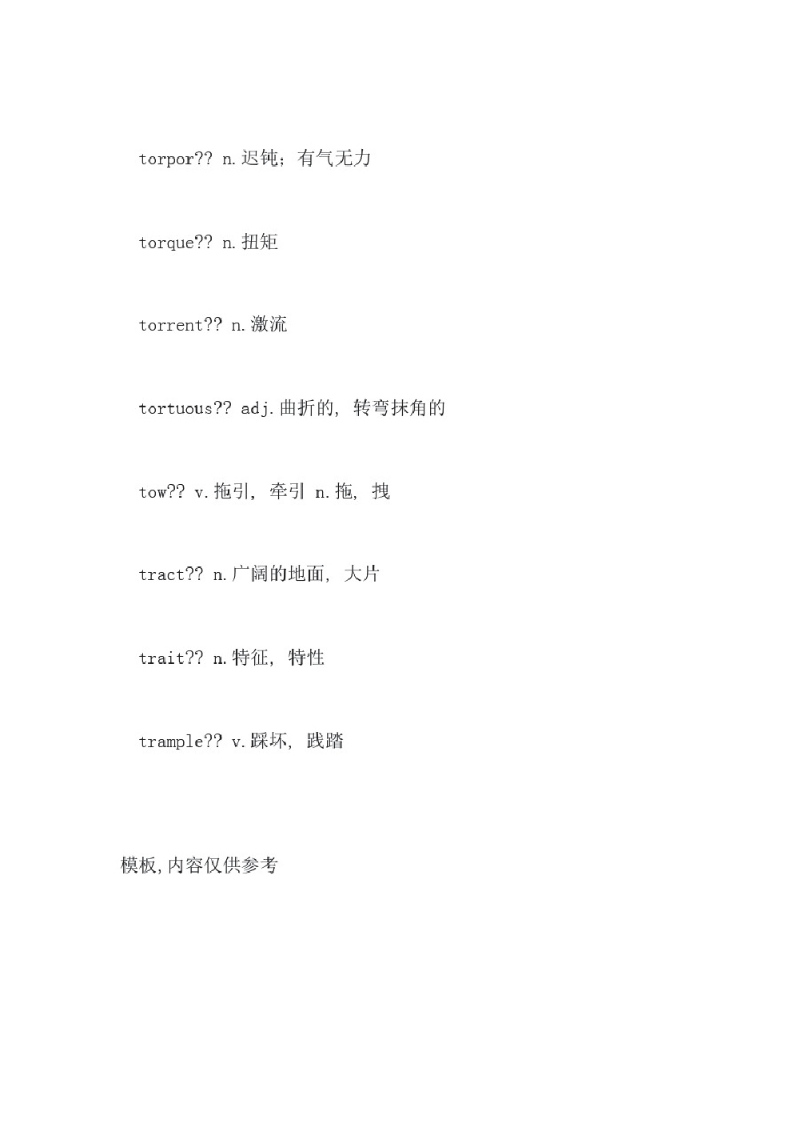 torpor?? n.迟钝；有气无力

torque?? n.扭矩

torrent?? n.激流

tortuous?? adj.曲折的，转弯抹角的

tow?? v.拖引，牵引 n.拖，拽

tract?? n.广阔的地面，大片

trait?? n.特征，特性

trample?? v.踩坏，践踏

模板,内容仅供参考